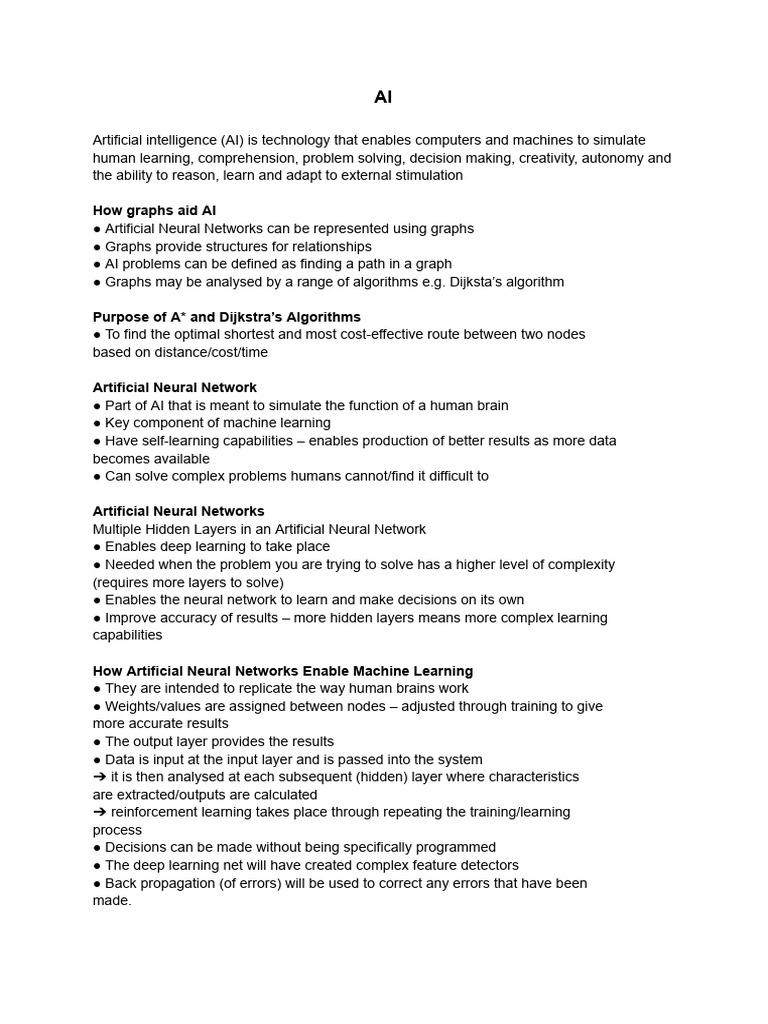 AI

Artificial intelligence (AI) is technology that enables computers and machines to simulate human learning, comprehension, problem solving, decision making, creativity, autonomy and the ability to reason, learn and adapt to external stimulation

How graphs aid AI
● Artificial Neural Networks can be represented using graphs
● Graphs provide structures for relationships
● AI problems can be defined as finding a path in a graph
● Graphs may be analysed by a range of algorithms e.g. Dijksta's algorithm

Purpose of A* and Dijkstra's Algorithms
● To find the optimal shortest and most cost-effective route between two nodes based on distance/cost/time

Artificial Neural Network
● Part of AI that is meant to simulate the function of a human brain
● Key component of machine learning
● Have self-learning capabilities – enables production of better results as more data becomes available
● Can solve complex problems humans cannot/find it difficult to

Artificial Neural Networks
Multiple Hidden Layers in an Artificial Neural Network
● Enables deep learning to take place
● Needed when the problem you are trying to solve has a higher level of complexity (requires more layers to solve)
● Enables the neural network to learn and make decisions on its own
● Improve accuracy of results – more hidden layers means more complex learning capabilities

How Artificial Neural Networks Enable Machine Learning
● They are intended to replicate the way human brains work
● Weights/values are assigned between nodes – adjusted through training to give more accurate results
● The output layer provides the results
● Data is input at the input layer and is passed into the system
➔ it is then analysed at each subsequent (hidden) layer where characteristics are extracted/outputs are calculated
➔ reinforcement learning takes place through repeating the training/learning process
● Decisions can be made without being specifically programmed
● The deep learning net will have created complex feature detectors
● Back propagation (of errors) will be used to correct any errors that have been made.